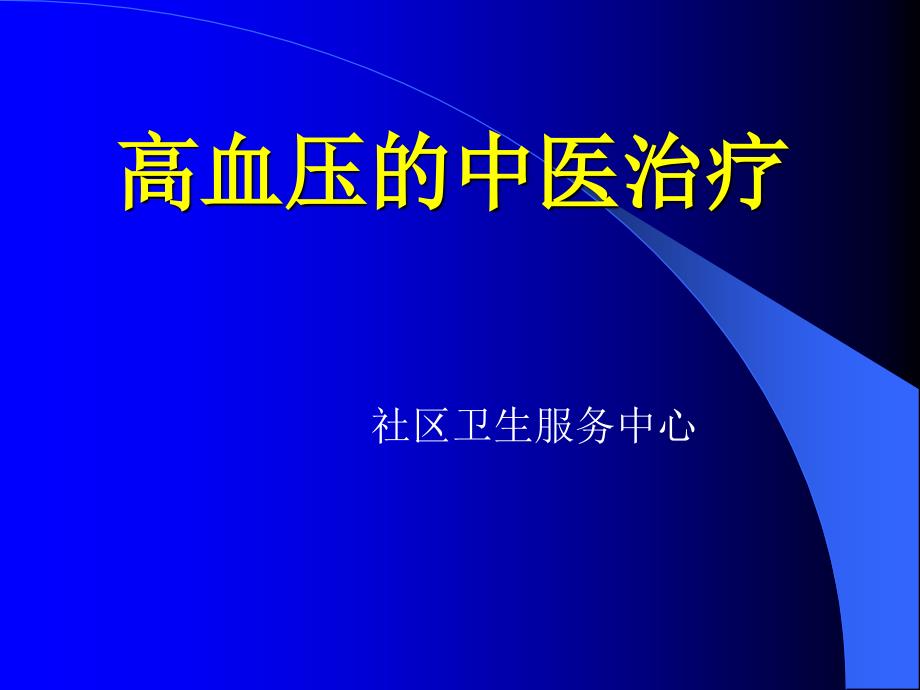 高血压的中医治疗

社区卫生服务中心